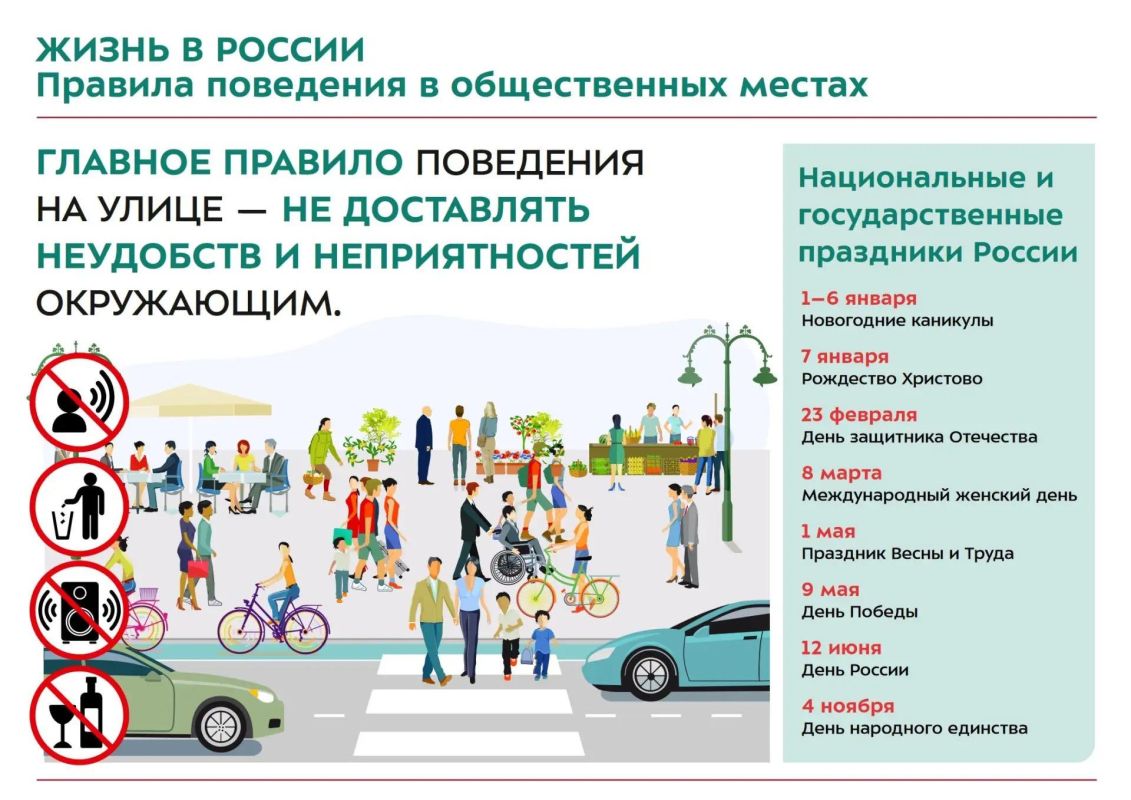 ЖИЗНЬ В РОССИИ
Правила поведения в общественных местах

ГЛАВНОЕ ПРАВИЛО ПОВЕДЕНИЯ НА УЛИЦЕ — НЕ ДОСТАВЛЯТЬ НЕУДОБСТВ И НЕПРИЯТНОСТЕЙ ОКРУЖАЮЩИМ.

Национальные и государственные праздники России

1–6 января
Новогодние каникулы

7 января
Рождество Христово

23 февраля
День защитника Отечества

8 марта
Международный женский день

1 мая
Праздник Весны и Труда

9 мая
День Победы

12 июня
День России

4 ноября
День народного единства